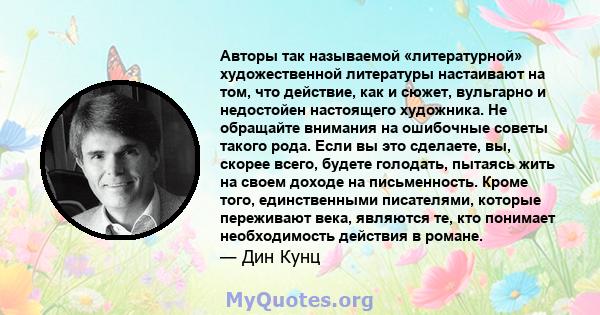 Авторы так называемой «литературной» художественной литературы настаивают на том, что действие, как и сюжет, вульгарно и недостойен настоящего художника. Не обращайте внимания на ошибочные советы такого рода. Если вы это сделаете, вы, скорее всего, будете голодать, пытаясь жить на своем доходе на письменность. Кроме того, единственными писателями, которые переживают века, являются те, кто понимает необходимость действия в романе.

— Дин Кунц

MyQuotes.org